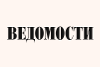 ВЕДОМОСТИ